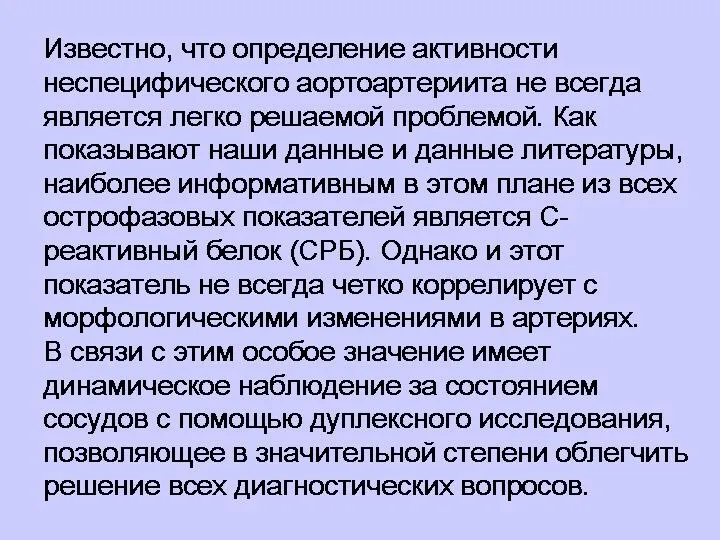 Известно, что определение активности неспецифического аортоартериита не всегда является легко решаемой проблемой. Как показывают наши данные и данные литературы, наиболее информативным в этом плане из всех острофазовых показателей является С-реактивный белок (СРБ). Однако и этот показатель не всегда четко коррелирует с морфологическими изменениями в артериях.
В связи с этим особое значение имеет динамическое наблюдение за состоянием сосудов с помощью дуплексного исследования, позволяющее в значительной степени облегчить решение всех диагностических вопросов.